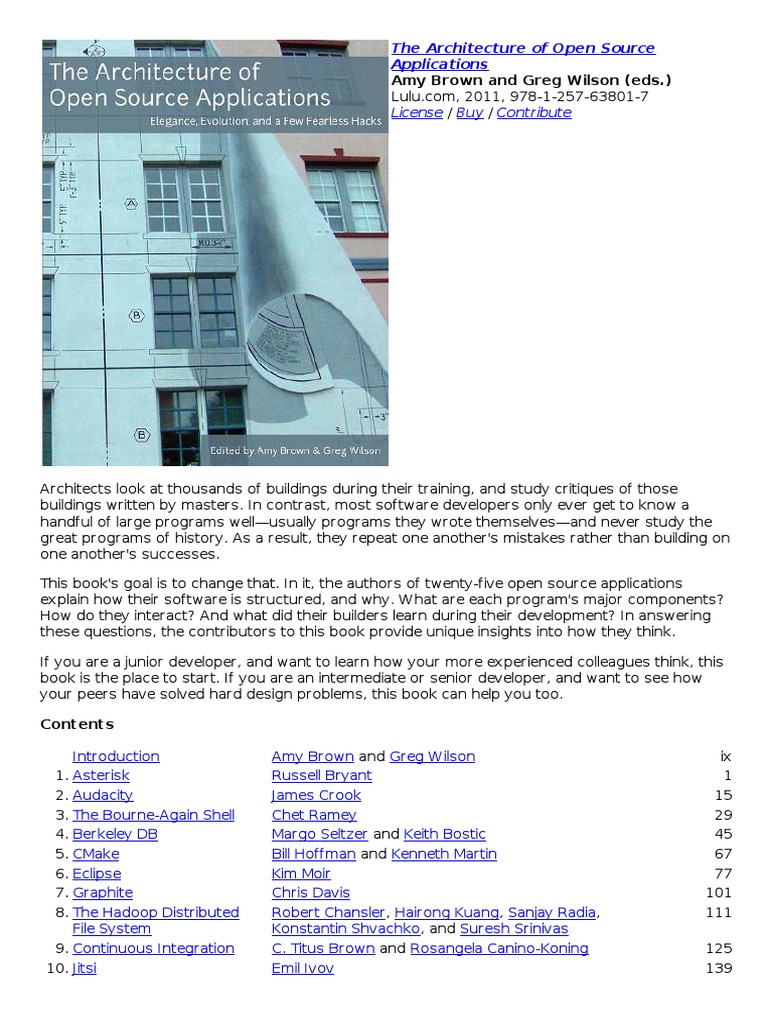 The Architecture of Open Source Applications

Elegance, Evolution and a Few Fearless Hacks

Edited by Amy Brown & Greg Wilson

The Architecture of Open Source Applications
Amy Brown and Greg Wilson (eds.)
Lulu.com, 2011, 978-1-257-63801-7
License / Buy / Contribute

Architects look at thousands of buildings during their training, and study critiques of those buildings written by masters. In contrast, most software developers only ever get to know a handful of large programs well—usually programs they wrote themselves—and never study the great programs of history. As a result, they repeat one another's mistakes rather than building on one another's successes.

This book's goal is to change that. In it, the authors of twenty-five open source applications explain how their software is structured, and why. What are each program's major components? How do they interact? And what did their builders learn during their development? In answering these questions, the contributors to this book provide unique insights into how they think.

If you are a junior developer, and want to learn how your more experienced colleagues think, this book is the place to start. If you are an intermediate or senior developer, and want to see how your peers have solved hard design problems, this book can help you too.

Contents

| | | | |
|---|---|---|---|
| | Introduction | Amy Brown and Greg Wilson | ix |
| 1. | Asterisk | Russell Bryant | 1 |
| 2. | Audacity | James Crook | 15 |
| 3. | The Bourne-Again Shell | Chet Ramey | 29 |
| 4. | Berkeley DB | Margo Seltzer and Keith Bostic | 45 |
| 5. | CMake | Bill Hoffman and Kenneth Martin | 67 |
| 6. | Eclipse | Kim Moir | 77 |
| 7. | Graphite | Chris Davis | 101 |
| 8. | The Hadoop Distributed File System | Robert Chansler, Hairong Kuang, Sanjay Radia, Konstantin Shvachko, and Suresh Srinivas | 111 |
| 9. | Continuous Integration | C. Titus Brown and Rosangela Canino-Koning | 125 |
| 10. | Jitsi | Emil Ivov | 139 |